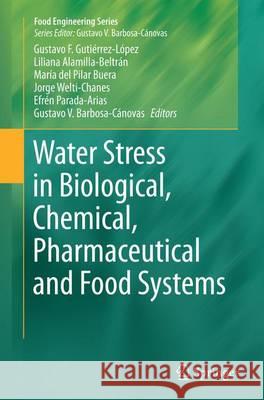 Food Engineering Series
Series Editor: Gustavo V. Barbosa-Cánovas

Gustavo F. Gutiérrez-López
Liliana Alamilla-Beltrán
María del Pilar Buera
Jorge Welti-Chanes
Efrén Parada-Arias
Gustavo V. Barbosa-Cánovas Editors

Water Stress in Biological, Chemical, Pharmaceutical and Food Systems

Kraina Książek